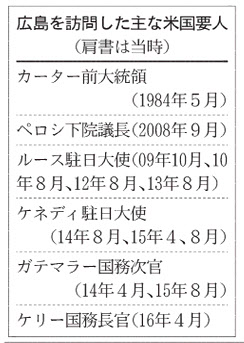 広島を訪問した主な米国要人
（肩書は当時）

カーター前大統領
（1984年５月）

ペロシ下院議長（2008年９月）

ルース駐日大使（09年10月、10年８月、12年８月、13年８月）

ケネディ駐日大使
（14年８月、15年４、８月）

ガテマラー国務次官
（14年４月、15年８月）

ケリー国務長官（16年４月）